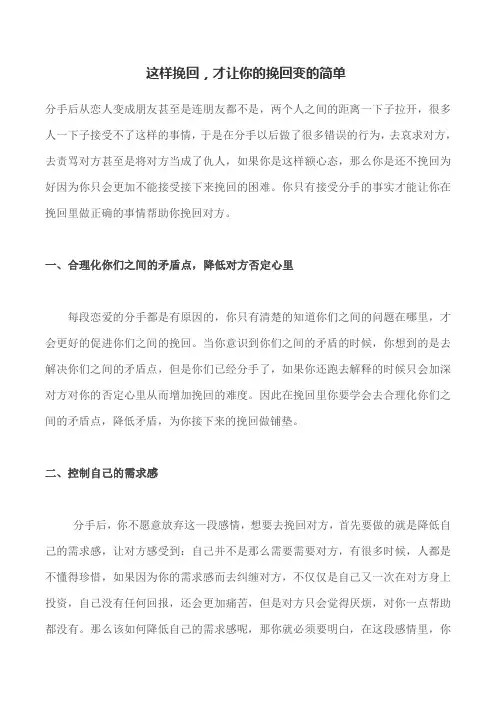 这样挽回，才让你的挽回变的简单

分手后从恋人变成朋友甚至是连朋友都不是，两个人之间的距离一下子拉开，很多人一下子接受不了这样的事情，于是在分手以后做了很多错误的行为，去哀求对方，去责骂对方甚至是将对方当成了仇人，如果你是这样额心态，那么你是还不挽回为好因为你只会更加不能接受接下来挽回的困难。你只有接受分手的事实才能让你在挽回里做正确的事情帮助你挽回对方。

一、合理化你们之间的矛盾点，降低对方否定心里

每段恋爱的分手都是有原因的，你只有清楚的知道你们之间的问题在哪里，才会更好的促进你们之间的挽回。当你意识到你们之间的矛盾的时候，你想到的是去解决你们之间的矛盾点，但是你们已经分手了，如果你还跑去解释的时候只会加深对方对你的否定心里从而增加挽回的难度。因此在挽回里你要学会去合理化你们之间的矛盾点，降低矛盾，为你接下来的挽回做铺垫。

二、控制自己的需求感

分手后，你不愿意放弃这一段感情，想要去挽回对方，首先要做的就是降低自己的需求感，让对方感受到：自己并不是那么需要需要对方，有很多时候，人都是不懂得珍惜，如果因为你的需求感而去纠缠对方，不仅仅是自己又一次在对方身上投资，自己没有任何回报，还会更加痛苦，但是对方只会觉得厌烦，对你一点帮助都没有。那么该如何降低自己的需求感呢，那你就必须要明白，在这段感情里，你